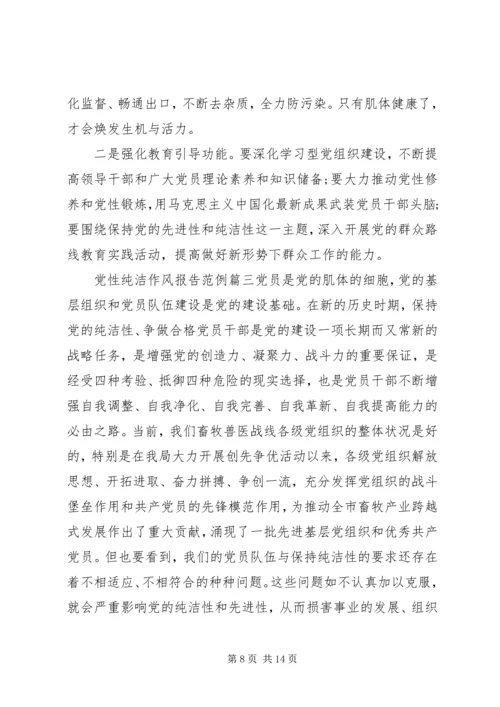 化监督、畅通出口，不断去杂质，全力防污染。只有肌体健康了，才会焕发生机与活力。

二是强化教育引导功能。要深化学习型党组织建设，不断提高领导干部和广大党员理论素养和知识储备;要大力推动党性修养和党性锻炼，用马克思主义中国化最新成果武装党员干部头脑;要围绕保持党的先进性和纯洁性这一主题，深入开展党的群众路线教育实践活动，提高做好新形势下群众工作的能力。

党性纯洁作风报告范例篇三党员是党的肌体的细胞，党的基层组织和党员队伍建设是党的建设基础。在新的历史时期，保持党的纯洁性、争做合格党员干部是党的建设一项长期而又常新的战略任务，是增强党的创造力、凝聚力、战斗力的重要保证，是经受四种考验、抵御四种危险的现实选择，也是党员干部不断增强自我调整、自我净化、自我完善、自我革新、自我提高能力的必由之路。当前，我们畜牧兽医战线各级党组织的整体状况是好的，特别是在我局大力开展创先争优活动以来，各级党组织解放思想、开拓进取、奋力拼搏、争创一流，充分发挥党组织的战斗堡垒作用和共产党员的先锋模范作用，为推动全市畜牧产业跨越式发展作出了重大贡献，涌现了一批先进基层党组织和优秀共产党员。但也要看到，我们的党员队伍与保持纯洁性的要求还存在着不相适应、不相符合的种种问题。这些问题如不认真加以克服，就会严重影响党的纯洁性和先进性，从而损害事业的发展、组织

第 8 页 共 14 页